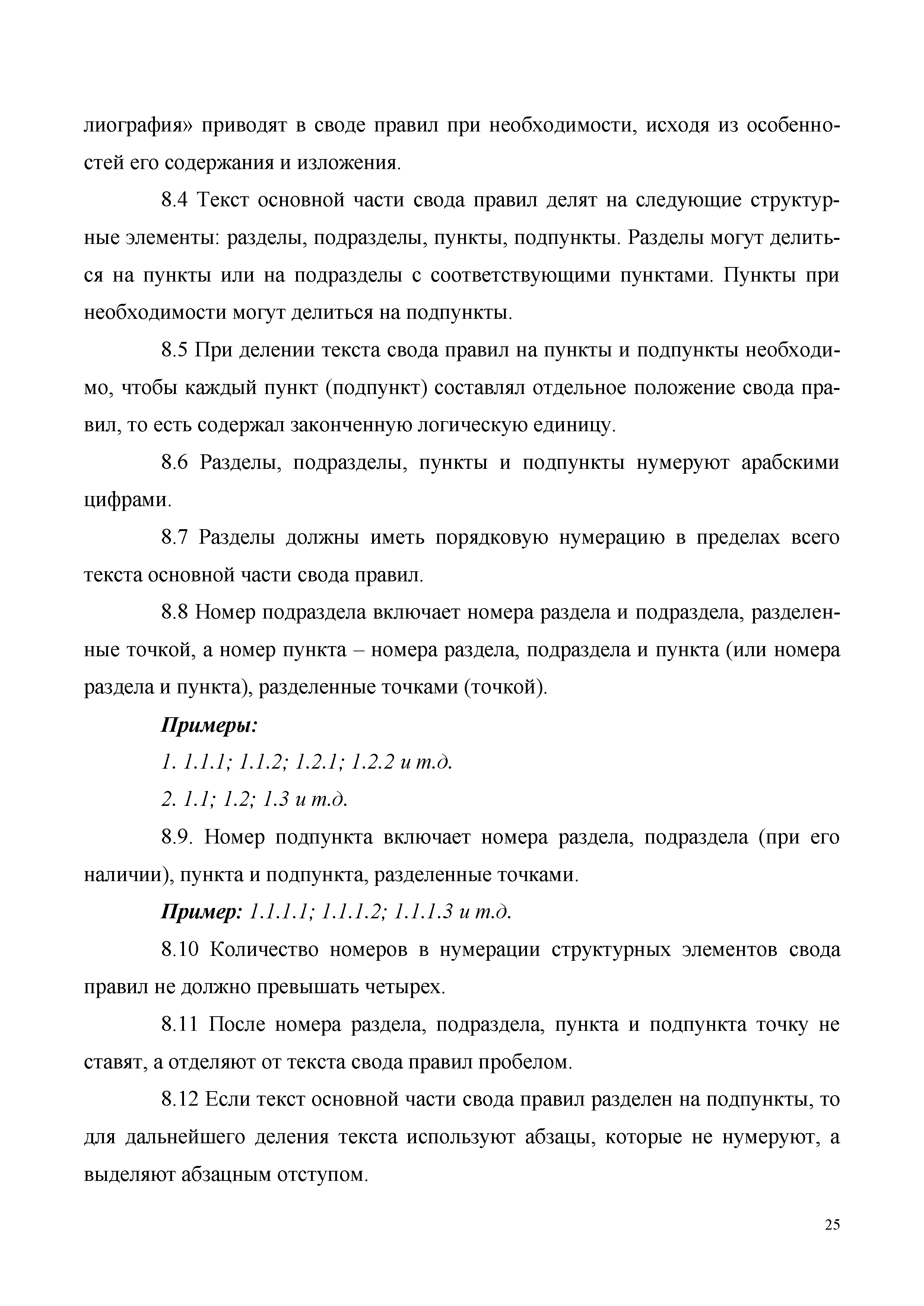 лиография» приводят в своде правил при необходимости, исходя из особенностей его содержания и изложения.

8.4 Текст основной части свода правил делят на следующие структурные элементы: разделы, подразделы, пункты, подпункты. Разделы могут делиться на пункты или на подразделы с соответствующими пунктами. Пункты при необходимости могут делиться на подпункты.

8.5 При делении текста свода правил на пункты и подпункты необходимо, чтобы каждый пункт (подпункт) составлял отдельное положение свода правил, то есть содержал законченную логическую единицу.

8.6 Разделы, подразделы, пункты и подпункты нумеруют арабскими цифрами.

8.7 Разделы должны иметь порядковую нумерацию в пределах всего текста основной части свода правил.

8.8 Номер подраздела включает номера раздела и подраздела, разделенные точкой, а номер пункта – номера раздела, подраздела и пункта (или номера раздела и пункта), разделенные точками (точкой).

Примеры:

1. 1.1.1; 1.1.2; 1.2.1; 1.2.2 и т.д.

2. 1.1; 1.2; 1.3 и т.д.

8.9. Номер подпункта включает номера раздела, подраздела (при его наличии), пункта и подпункта, разделенные точками.

Пример: 1.1.1.1; 1.1.1.2; 1.1.1.3 и т.д.

8.10 Количество номеров в нумерации структурных элементов свода правил не должно превышать четырех.

8.11 После номера раздела, подраздела, пункта и подпункта точку не ставят, а отделяют от текста свода правил пробелом.

8.12 Если текст основной части свода правил разделен на подпункты, то для дальнейшего деления текста используют абзацы, которые не нумеруют, а выделяют абзацным отступом.

25